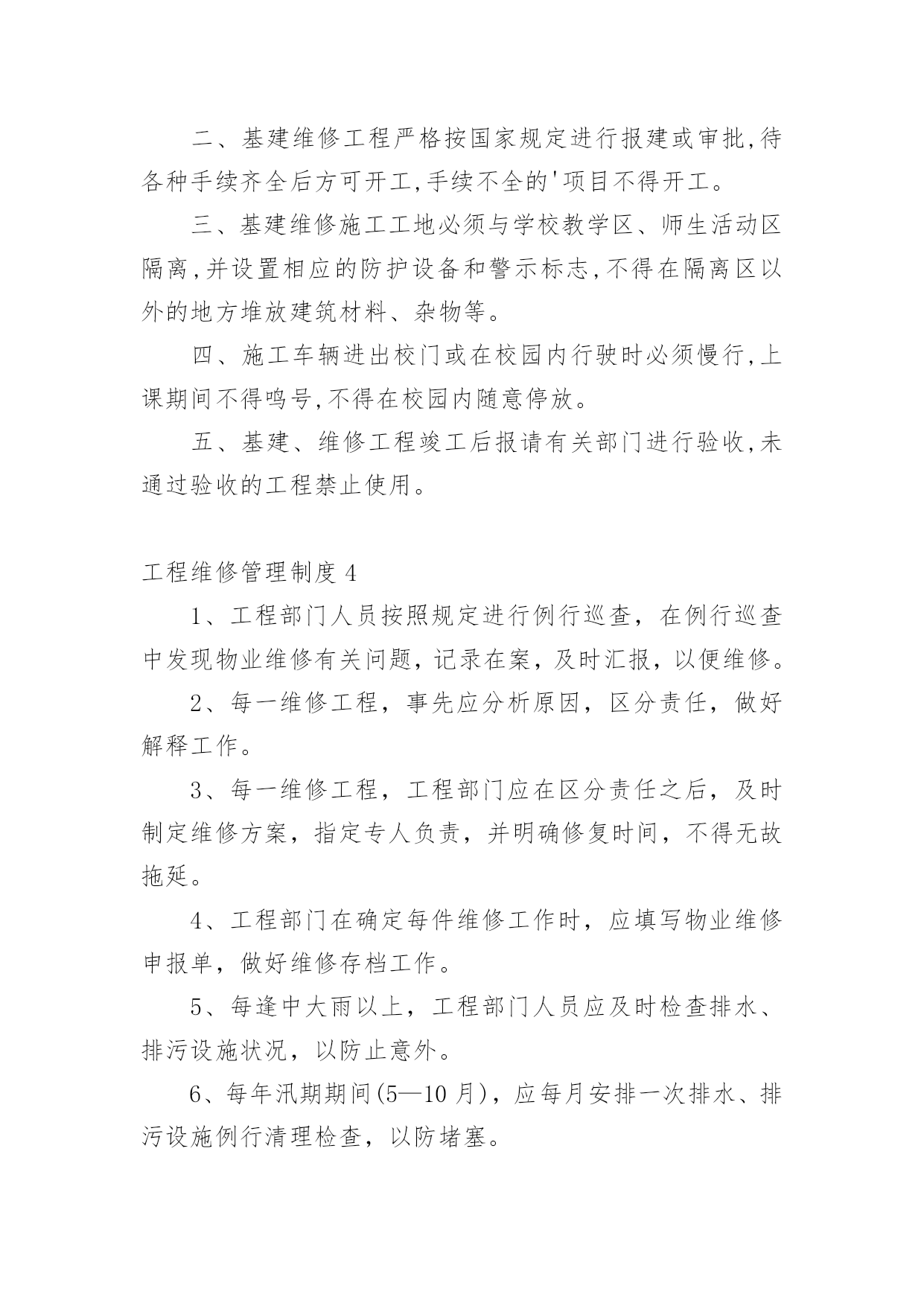 二、基建维修工程严格按国家规定进行报建或审批,待各种手续齐全后方可开工,手续不全的'项目不得开工。

三、基建维修施工工地必须与学校教学区、师生活动区隔离,并设置相应的防护设备和警示标志,不得在隔离区以外的地方堆放建筑材料、杂物等。

四、施工车辆进出校门或在校园内行驶时必须慢行,上课期间不得鸣号,不得在校园内随意停放。

五、基建、维修工程竣工后报请有关部门进行验收,未通过验收的工程禁止使用。

工程维修管理制度 4

1、工程部门人员按照规定进行例行巡查，在例行巡查中发现物业维修有关问题，记录在案，及时汇报，以便维修。

2、每一维修工程，事先应分析原因，区分责任，做好解释工作。

3、每一维修工程，工程部门应在区分责任之后，及时制定维修方案，指定专人负责，并明确修复时间，不得无故拖延。

4、工程部门在确定每件维修工作时，应填写物业维修申报单，做好维修存档工作。

5、每逢中大雨以上，工程部门人员应及时检查排水、排污设施状况，以防止意外。

6、每年汛期期间(5—10 月)，应每月安排一次排水、排污设施例行清理检查，以防堵塞。